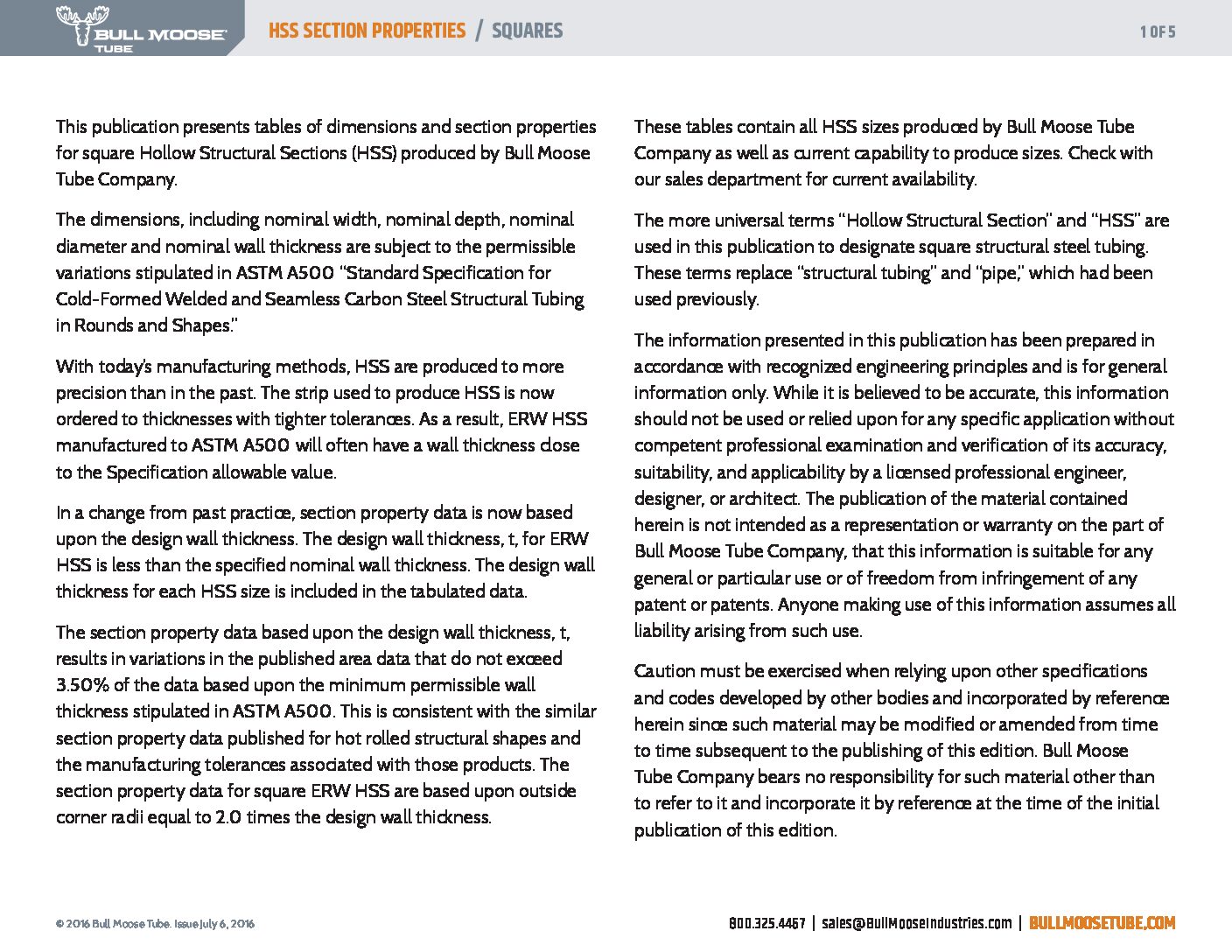 BULL MOOSE TUBE

HSS SECTION PROPERTIES / SQUARES

1 OF 5

This publication presents tables of dimensions and section properties for square Hollow Structural Sections (HSS) produced by Bull Moose Tube Company.

The dimensions, including nominal width, nominal depth, nominal diameter and nominal wall thickness are subject to the permissible variations stipulated in ASTM A500 "Standard Specification for Cold-Formed Welded and Seamless Carbon Steel Structural Tubing in Rounds and Shapes."

With today's manufacturing methods, HSS are produced to more precision than in the past. The strip used to produce HSS is now ordered to thicknesses with tighter tolerances. As a result, ERW HSS manufactured to ASTM A500 will often have a wall thickness close to the Specification allowable value.

In a change from past practice, section property data is now based upon the design wall thickness. The design wall thickness, t, for ERW HSS is less than the specified nominal wall thickness. The design wall thickness for each HSS size is included in the tabulated data.

The section property data based upon the design wall thickness, t, results in variations in the published area data that do not exceed 3.50% of the data based upon the minimum permissible wall thickness stipulated in ASTM A500. This is consistent with the similar section property data published for hot rolled structural shapes and the manufacturing tolerances associated with those products. The section property data for square ERW HSS are based upon outside corner radii equal to 2.0 times the design wall thickness.

These tables contain all HSS sizes produced by Bull Moose Tube Company as well as current capability to produce sizes. Check with our sales department for current availability.

The more universal terms "Hollow Structural Section" and "HSS" are used in this publication to designate square structural steel tubing. These terms replace "structural tubing" and "pipe," which had been used previously.

The information presented in this publication has been prepared in accordance with recognized engineering principles and is for general information only. While it is believed to be accurate, this information should not be used or relied upon for any specific application without competent professional examination and verification of its accuracy, suitability, and applicability by a licensed professional engineer, designer, or architect. The publication of the material contained herein is not intended as a representation or warranty on the part of Bull Moose Tube Company, that this information is suitable for any general or particular use or of freedom from infringement of any patent or patents. Anyone making use of this information assumes all liability arising from such use.

Caution must be exercised when relying upon other specifications and codes developed by other bodies and incorporated by reference herein since such material may be modified or amended from time to time subsequent to the publishing of this edition. Bull Moose Tube Company bears no responsibility for such material other than to refer to it and incorporate it by reference at the time of the initial publication of this edition.

© 2016 Bull Moose Tube. Issue July 6, 2016

800.325.4467 | sales@BullMooseIndustries.com | BULLMOOSETUBE.COM